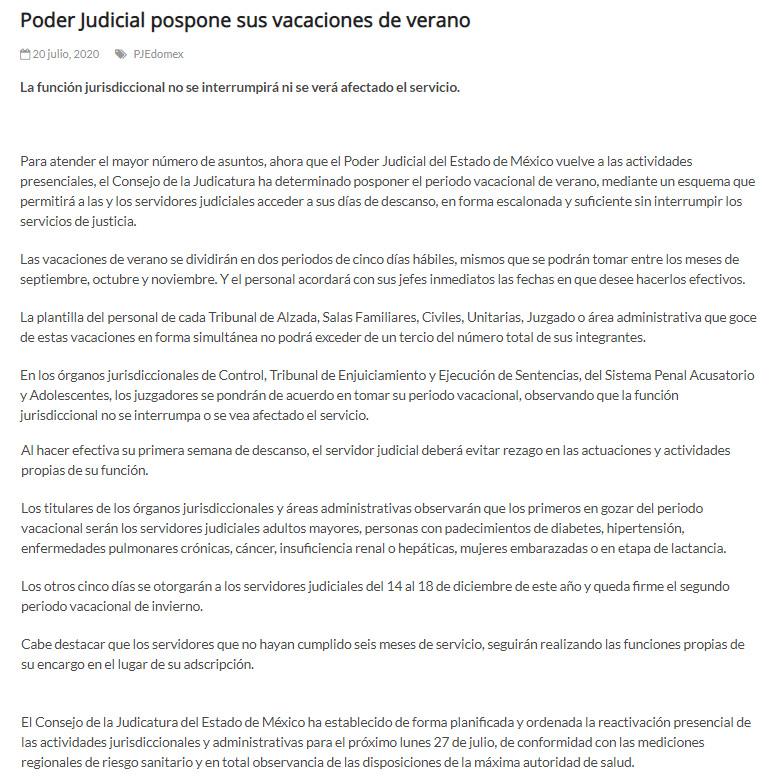 Poder Judicial pospone sus vacaciones de verano

20 julio, 2020 PJEdomex

La función jurisdiccional no se interrumpirá ni se verá afectado el servicio.

Para atender el mayor número de asuntos, ahora que el Poder Judicial del Estado de México vuelve a las actividades presenciales, el Consejo de la Judicatura ha determinado posponer el periodo vacacional de verano, mediante un esquema que permitirá a las y los servidores judiciales acceder a sus días de descanso, en forma escalonada y suficiente sin interrumpir los servicios de justicia.

Las vacaciones de verano se dividirán en dos periodos de cinco días hábiles, mismos que se podrán tomar entre los meses de septiembre, octubre y noviembre. Y el personal acordará con sus jefes inmediatos las fechas en que desee hacerlos efectivos.

La plantilla del personal de cada Tribunal de Alzada, Salas Familiares, Civiles, Unitarias, Juzgado o área administrativa que goce de estas vacaciones en forma simultánea no podrá exceder de un tercio del número total de sus integrantes.

En los órganos jurisdiccionales de Control, Tribunal de Enjuiciamiento y Ejecución de Sentencias, del Sistema Penal Acusatorio y Adolescentes, los juzgadores se pondrán de acuerdo en tomar su periodo vacacional, observando que la función jurisdiccional no se interrumpa o se vea afectado el servicio.

Al hacer efectiva su primera semana de descanso, el servidor judicial deberá evitar rezago en las actuaciones y actividades propias de su función.

Los titulares de los órganos jurisdiccionales y áreas administrativas observarán que los primeros en gozar del periodo vacacional serán los servidores judiciales adultos mayores, personas con padecimientos de diabetes, hipertensión, enfermedades pulmonares crónicas, cáncer, insuficiencia renal o hepáticas, mujeres embarazadas o en etapa de lactancia.

Los otros cinco días se otorgarán a los servidores judiciales del 14 al 18 de diciembre de este año y queda firme el segundo periodo vacacional de invierno.

Cabe destacar que los servidores que no hayan cumplido seis meses de servicio, seguirán realizando las funciones propias de su encargo en el lugar de su adscripción.

El Consejo de la Judicatura del Estado de México ha establecido de forma planificada y ordenada la reactivación presencial de las actividades jurisdiccionales y administrativas para el próximo lunes 27 de julio, de conformidad con las mediciones regionales de riesgo sanitario y en total observancia de las disposiciones de la máxima autoridad de salud.